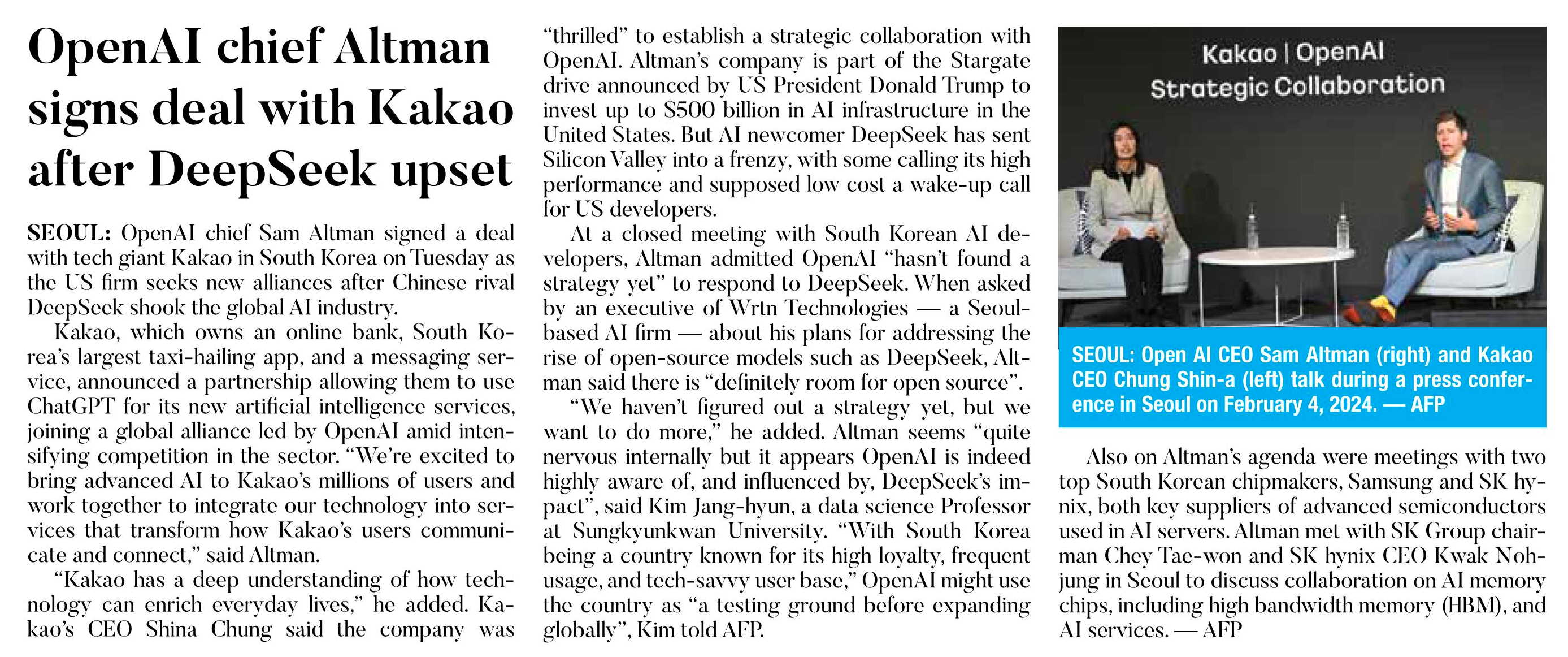 OpenAI chief Altman signs deal with Kakao after DeepSeek upset

SEOUL: OpenAI chief Sam Altman signed a deal with tech giant Kakao in South Korea on Tuesday as the US firm seeks new alliances after Chinese rival DeepSeek shook the global AI industry.

Kakao, which owns an online bank, South Korea's largest taxi-hailing app, and a messaging service, announced a partnership allowing them to use ChatGPT for its new artificial intelligence services, joining a global alliance led by OpenAI amid intensifying competition in the sector. "We're excited to bring advanced AI to Kakao's millions of users and work together to integrate our technology into services that transform how Kakao's users communicate and connect," said Altman.

"Kakao has a deep understanding of how technology can enrich everyday lives," he added. Kakao's CEO Shina Chung said the company was "thrilled" to establish a strategic collaboration with OpenAI. Altman's company is part of the Stargate drive announced by US President Donald Trump to invest up to $500 billion in AI infrastructure in the United States. But AI newcomer DeepSeek has sent Silicon Valley into a frenzy, with some calling its high performance and supposed low cost a wake-up call for US developers.

At a closed meeting with South Korean AI developers, Altman admitted OpenAI "hasn't found a strategy yet" to respond to DeepSeek. When asked by an executive of Wrtn Technologies — a Seoul-based AI firm — about his plans for addressing the rise of open-source models such as DeepSeek, Altman said there is "definitely room for open source".

"We haven't figured out a strategy yet, but we want to do more," he added. Altman seems "quite nervous internally but it appears OpenAI is indeed highly aware of, and influenced by, DeepSeek's impact", said Kim Jang-hyun, a data science Professor at Sungkyunkwan University. "With South Korea being a country known for its high loyalty, frequent usage, and tech-savvy user base," OpenAI might use the country as "a testing ground before expanding globally", Kim told AFP.

Kakao | OpenAI
Strategic Collaboration

SEOUL: Open AI CEO Sam Altman (right) and Kakao CEO Chung Shin-a (left) talk during a press conference in Seoul on February 4, 2024. — AFP

Also on Altman's agenda were meetings with two top South Korean chipmakers, Samsung and SK hynix, both key suppliers of advanced semiconductors used in AI servers. Altman met with SK Group chairman Chey Tae-won and SK hynix CEO Kwak Noh-jung in Seoul to discuss collaboration on AI memory chips, including high bandwidth memory (HBM), and AI services. — AFP